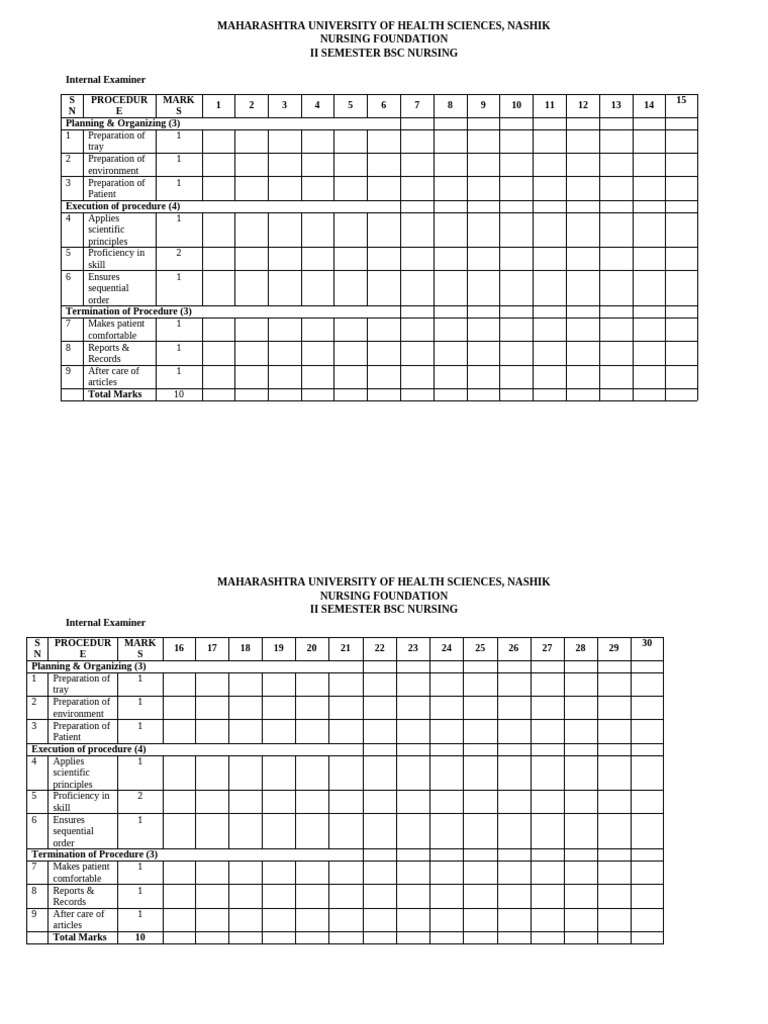 MAHARASHTRA UNIVERSITY OF HEALTH SCIENCES, NASHIK
NURSING FOUNDATION
II SEMESTER BSC NURSING

Internal Examiner

| SN | PROCEDURE | MARKS | 1 | 2 | 3 | 4 | 5 | 6 | 7 | 8 | 9 | 10 | 11 | 12 | 13 | 14 | 15 |
|---|---|---|---|---|---|---|---|---|---|---|---|---|---|---|---|---|---|
| Planning & Organizing (3) | | | | | | | | | | | | | | | | | |
| 1 | Preparation of tray | 1 | | | | | | | | | | | | | | | |
| 2 | Preparation of environment | 1 | | | | | | | | | | | | | | | |
| 3 | Preparation of Patient | 1 | | | | | | | | | | | | | | | |
| Execution of procedure (4) | | | | | | | | | | | | | | | | | |
| 4 | Applies scientific principles | 1 | | | | | | | | | | | | | | | |
| 5 | Proficiency in skill | 2 | | | | | | | | | | | | | | | |
| 6 | Ensures sequential order | 1 | | | | | | | | | | | | | | | |
| Termination of Procedure (3) | | | | | | | | | | | | | | | | | |
| 7 | Makes patient comfortable | 1 | | | | | | | | | | | | | | | |
| 8 | Reports & Records | 1 | | | | | | | | | | | | | | | |
| 9 | After care of articles | 1 | | | | | | | | | | | | | | | |
| | Total Marks | 10 | | | | | | | | | | | | | | | |

MAHARASHTRA UNIVERSITY OF HEALTH SCIENCES, NASHIK
NURSING FOUNDATION
II SEMESTER BSC NURSING

Internal Examiner

| SN | PROCEDURE | MARKS | 16 | 17 | 18 | 19 | 20 | 21 | 22 | 23 | 24 | 25 | 26 | 27 | 28 | 29 | 30 |
|---|---|---|---|---|---|---|---|---|---|---|---|---|---|---|---|---|---|
| Planning & Organizing (3) | | | | | | | | | | | | | | | | | |
| 1 | Preparation of tray | 1 | | | | | | | | | | | | | | | |
| 2 | Preparation of environment | 1 | | | | | | | | | | | | | | | |
| 3 | Preparation of Patient | 1 | | | | | | | | | | | | | | | |
| Execution of procedure (4) | | | | | | | | | | | | | | | | | |
| 4 | Applies scientific principles | 1 | | | | | | | | | | | | | | | |
| 5 | Proficiency in skill | 2 | | | | | | | | | | | | | | | |
| 6 | Ensures sequential order | 1 | | | | | | | | | | | | | | | |
| Termination of Procedure (3) | | | | | | | | | | | | | | | | | |
| 7 | Makes patient comfortable | 1 | | | | | | | | | | | | | | | |
| 8 | Reports & Records | 1 | | | | | | | | | | | | | | | |
| 9 | After care of articles | 1 | | | | | | | | | | | | | | | |
| | Total Marks | 10 | | | | | | | | | | | | | | | |